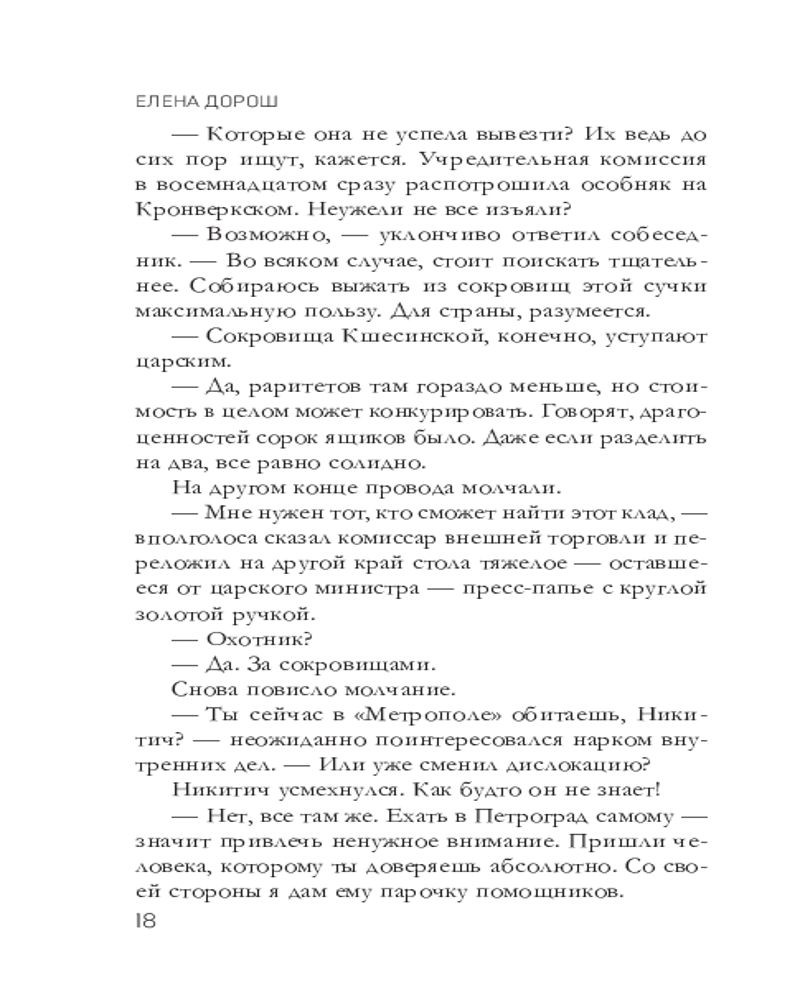 ЕЛЕНА ДОРОШ

— Которые она не успела вывезти? Их ведь до сих пор ищут, кажется. Учредительная комиссия в восемнадцатом сразу распотрошила особняк на Кронверкском. Неужели не все изъяли?

— Возможно, — уклончиво ответил собеседник. — Во всяком случае, стоит поискать тщательнее. Собираюсь выжать из сокровищ этой сучки максимальную пользу. Для страны, разумеется.

— Сокровища Кшесинской, конечно, уступают царским.

— Да, раритетов там гораздо меньше, но стоимость в целом может конкурировать. Говорят, драгоценностей сорок ящиков было. Даже если разделить на два, все равно солидно.

На другом конце провода молчали.

— Мне нужен тот, кто сможет найти этот клад, — вполголоса сказал комиссар внешней торговли и переложил на другой край стола тяжелое — оставшееся от царского министра — пресс-папье с круглой золотой ручкой.

— Охотник?

— Да. За сокровищами.

Снова повисло молчание.

— Ты сейчас в «Метрополе» обитаешь, Никитич? — неожиданно поинтересовался нарком внутренних дел. — Или уже сменил дислокацию?

Никитич усмехнулся. Как будто он не знает!

— Нет, все там же. Ехать в Петроград самому — значит привлечь ненужное внимание. Пришли человека, которому ты доверяешь абсолютно. Со своей стороны я дам ему парочку помощников.

18